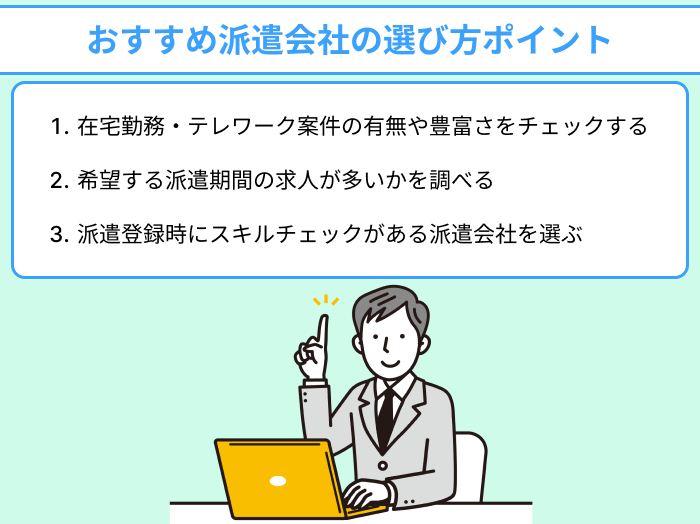 おすすめ派遣会社の選び方ポイント

1. 在宅勤務・テレワーク案件の有無や豊富さをチェックする

2. 希望する派遣期間の求人が多いかを調べる

3. 派遣登録時にスキルチェックがある派遣会社を選ぶ